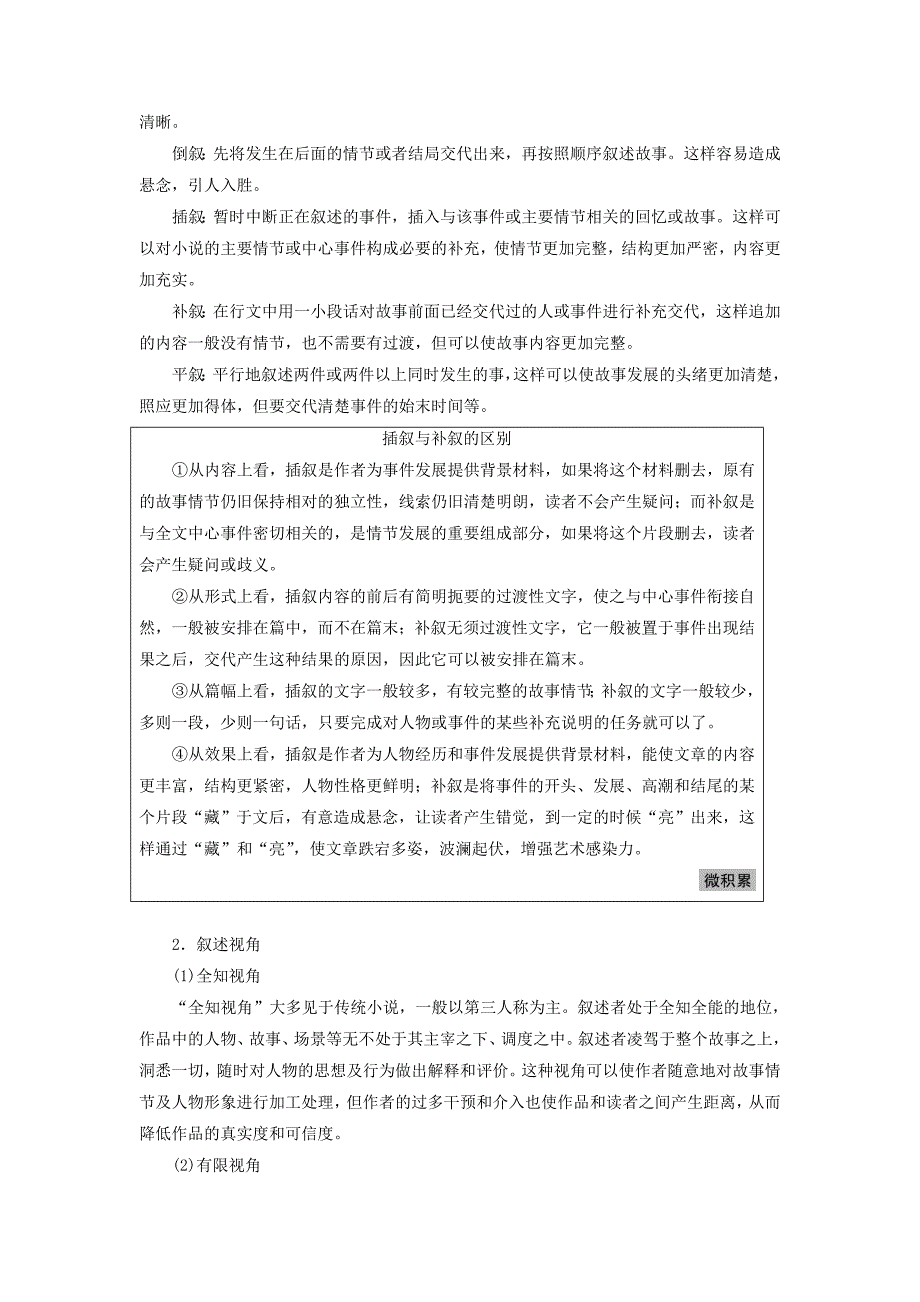 清晰。

倒叙：先将发生在后面的情节或者结局交代出来，再按照顺序叙述故事。这样容易造成悬念，引人入胜。

插叙：暂时中断正在叙述的事件，插入与该事件或主要情节相关的回忆或故事。这样可以对小说的主要情节或中心事件构成必要的补充，使情节更加完整，结构更加严密，内容更加充实。

补叙：在行文中用一小段话对故事前面已经交代过的人或事件进行补充交代，这样追加的内容一般没有情节，也不需要有过渡，但可以使故事内容更加完整。

平叙：平行地叙述两件或两件以上同时发生的事，这样可以使故事发展的头绪更加清楚，照应更加得体，但要交代清楚事件的始末时间等。

插叙与补叙的区别

①从内容上看，插叙是作者为事件发展提供背景材料，如果将这个材料删去，原有的故事情节仍旧保持相对的独立性，线索仍旧清楚明朗，读者不会产生疑问；而补叙是与全文中心事件密切相关的，是情节发展的重要组成部分，如果将这个片段删去，读者会产生疑问或歧义。

②从形式上看，插叙内容的前后有简明扼要的过渡性文字，使之与中心事件衔接自然，一般被安排在篇中，而不在篇末；补叙无须过渡性文字，它一般被置于事件出现结果之后，交代产生这种结果的原因，因此它可以被安排在篇末。

③从篇幅上看，插叙的文字一般较多，有较完整的故事情节；补叙的文字一般较少，多则一段，少则一句话，只要完成对人物或事件的某些补充说明的任务就可以了。

④从效果上看，插叙是作者为人物经历和事件发展提供背景材料，能使文章的内容更丰富，结构更紧密，人物性格更鲜明；补叙是将事件的开头、发展、高潮和结尾的某个片段“藏”于文后，有意造成悬念，让读者产生错觉，到一定的时候“亮”出来，这样通过“藏”和“亮”，使文章跌宕多姿，波澜起伏，增强艺术感染力。

微积累

2．叙述视角

(1)全知视角

“全知视角”大多见于传统小说，一般以第三人称为主。叙述者处于全知全能的地位，作品中的人物、故事、场景等无不处于其主宰之下、调度之中。叙述者凌驾于整个故事之上，洞悉一切，随时对人物的思想及行为做出解释和评价。这种视角可以使作者随意地对故事情节及人物形象进行加工处理，但作者的过多干预和介入也使作品和读者之间产生距离，从而降低作品的真实度和可信度。

(2)有限视角